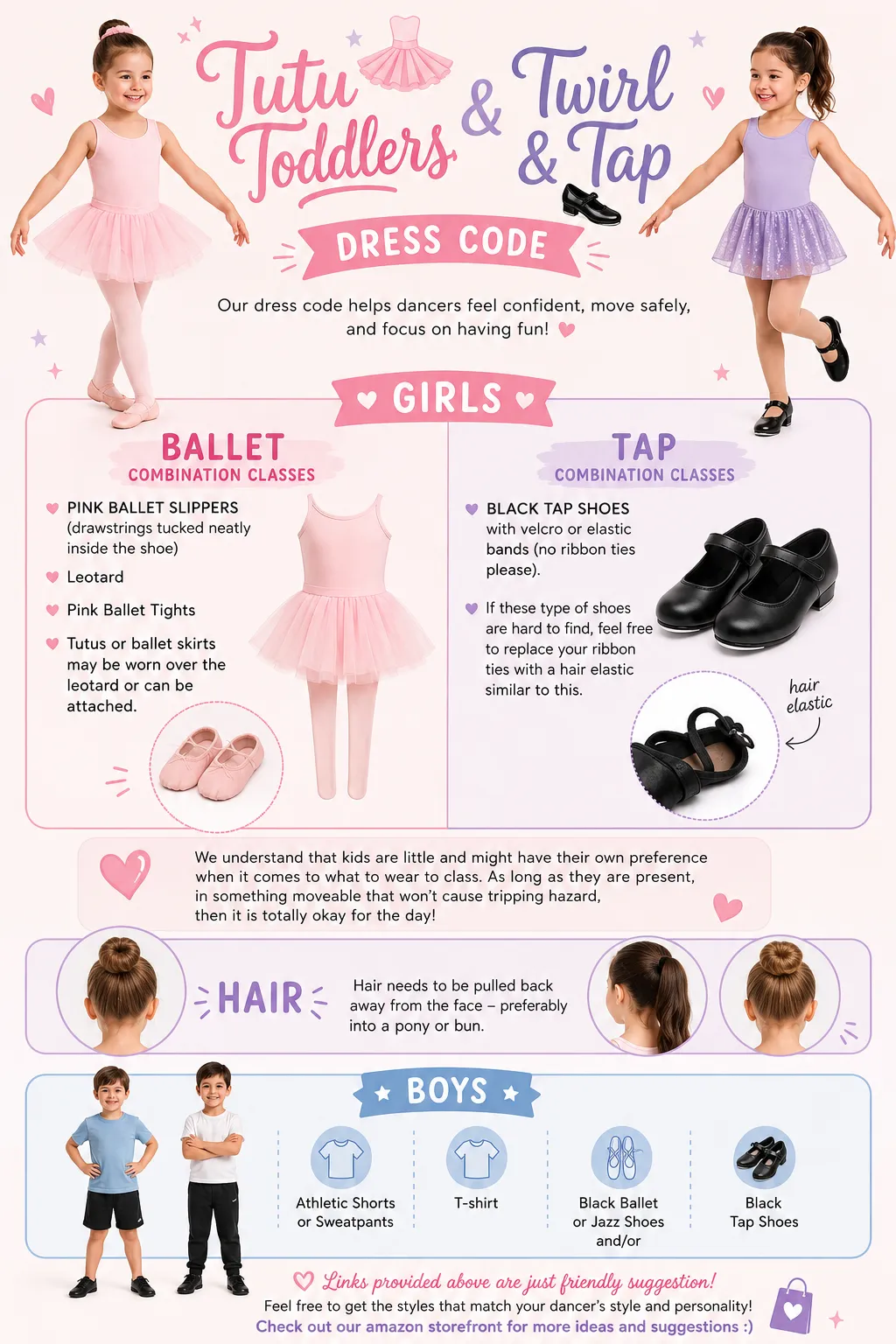 Tutu Toddlers & Twirl & Tap

DRESS CODE

Our dress code helps dancers feel confident, move safely, and focus on having fun!

GIRLS

BALLET
COMBINATION CLASSES

PINK BALLET SLIPPERS (drawstrings tucked neatly inside the shoe)

Leotard

Pink Ballet Tights

Tutus or ballet skirts may be worn over the leotard or can be attached.

TAP
COMBINATION CLASSES

BLACK TAP SHOES with velcro or elastic bands (no ribbon ties please).

If these type of shoes are hard to find, feel free to replace your ribbon ties with a hair elastic similar to this.

hair elastic

We understand that kids are little and might have their own preference when it comes to what to wear to class. As long as they are present, in something moveable that won't cause tripping hazard, then it is totally okay for the day!

HAIR

Hair needs to be pulled back away from the face – preferably into a pony or bun.

BOYS

Athletic Shorts or Sweatpants

T-shirt

Black Ballet or Jazz Shoes and/or

Black Tap Shoes

Links provided above are just friendly suggestion!
Feel free to get the styles that match your dancer's style and personality!
Check out our amazon storefront for more ideas and suggestions :)